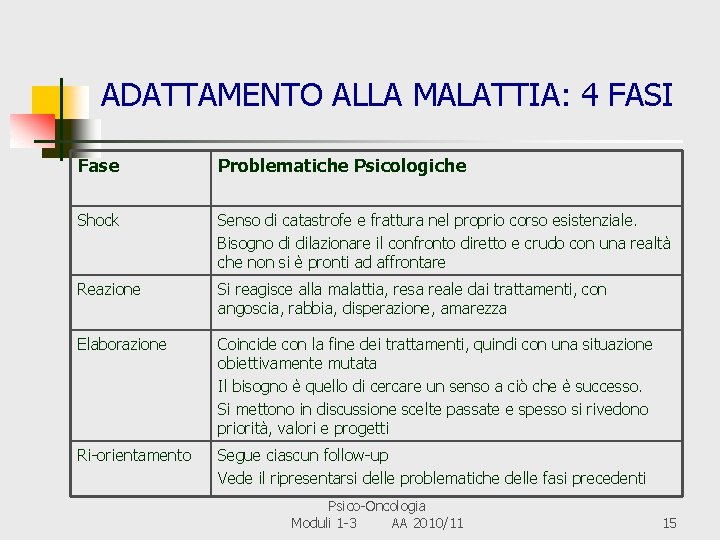 ADATTAMENTO ALLA MALATTIA: 4 FASI

| Fase | Problematiche Psicologiche |
|---|---|
| Shock | Senso di catastrofe e frattura nel proprio corso esistenziale. Bisogno di dilazionare il confronto diretto e crudo con una realtà che non si è pronti ad affrontare |
| Reazione | Si reagisce alla malattia, resa reale dai trattamenti, con angoscia, rabbia, disperazione, amarezza |
| Elaborazione | Coincide con la fine dei trattamenti, quindi con una situazione obiettivamente mutata Il bisogno è quello di cercare un senso a ciò che è successo. Si mettono in discussione scelte passate e spesso si rivedono priorità, valori e progetti |
| Ri-orientamento | Segue ciascun follow-up Vede il ripresentarsi delle problematiche delle fasi precedenti |

Psico-Oncologia
Moduli 1-3 AA 2010/11 15